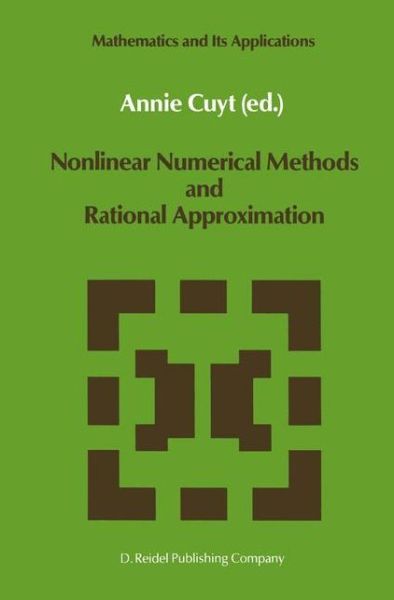 Mathematics and Its Applications

Annie Cuyt (ed.)

Nonlinear Numerical Methods and Rational Approximation

D. Reidel Publishing Company